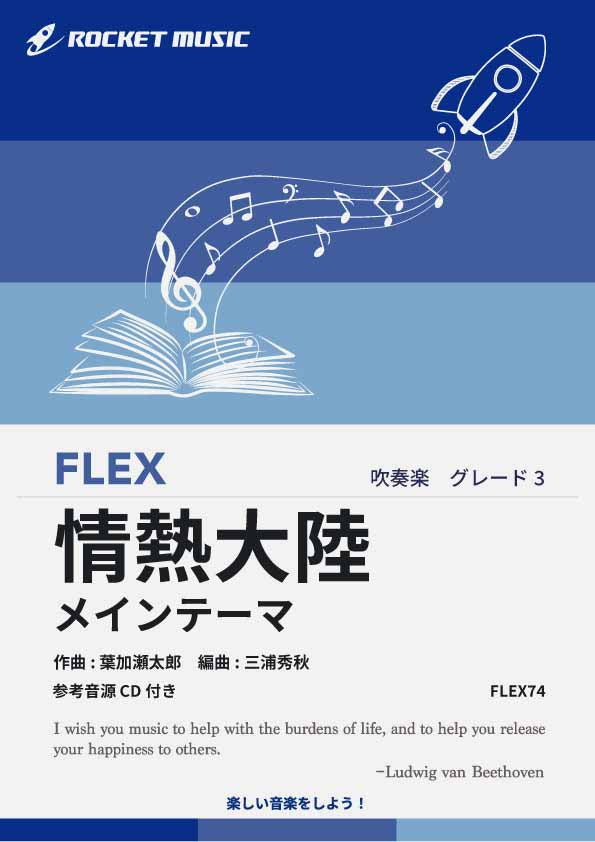 ROCKET MUSIC

FLEX

吹奏楽　グレード 3

情熱大陸
メインテーマ

作曲 : 葉加瀬太郎　編曲 : 三浦秀秋

参考音源 CD 付き

FLEX74

I wish you music to help with the burdens of life, and to help you release your happiness to others.

−Ludwig van Beethoven

楽しい音楽をしよう！